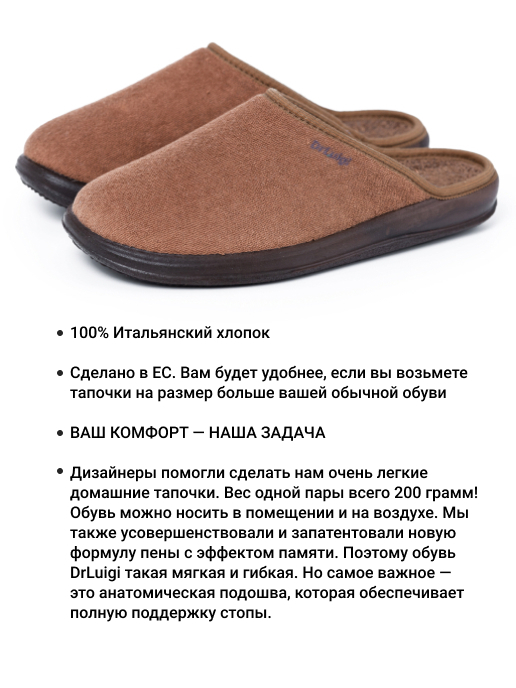 DrLuigi

• 100% Итальянский хлопок

• Сделано в ЕС. Вам будет удобнее, если вы возьмете тапочки на размер больше вашей обычной обуви

• ВАШ КОМФОРТ — НАША ЗАДАЧА

• Дизайнеры помогли сделать нам очень легкие домашние тапочки. Вес одной пары всего 200 грамм! Обувь можно носить в помещении и на воздухе. Мы также усовершенствовали и запатентовали новую формулу пены с эффектом памяти. Поэтому обувь DrLuigi такая мягкая и гибкая. Но самое важное — это анатомическая подошва, которая обеспечивает полную поддержку стопы.